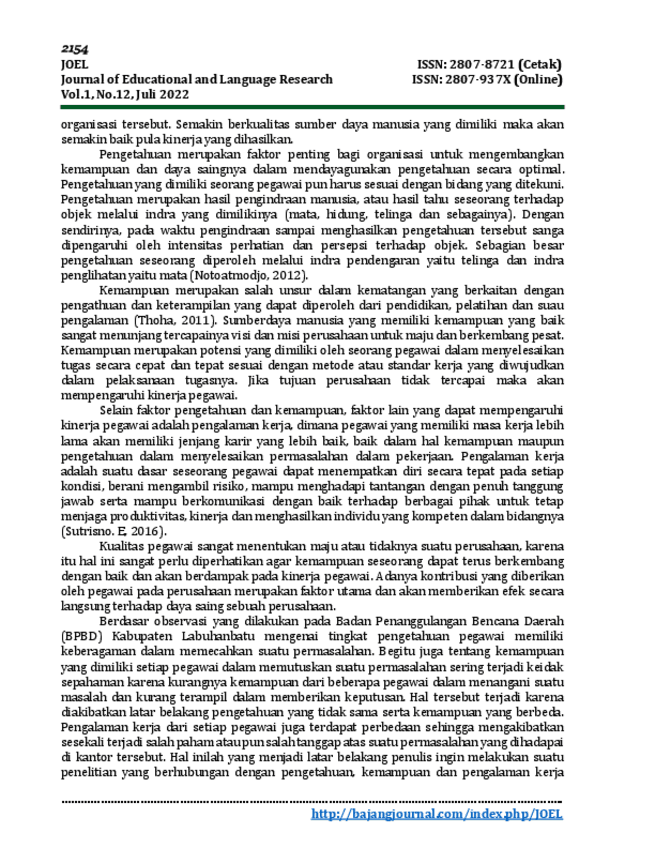 2154
JOEL
Journal of Educational and Language Research
Vol.1, No.12, Juli 2022

ISSN: 2807-8721 (Cetak)
ISSN: 2807-937X (Online)

organisasi tersebut. Semakin berkualitas sumber daya manusia yang dimiliki maka akan semakin baik pula kinerja yang dihasilkan.

Pengetahuan merupakan faktor penting bagi organisasi untuk mengembangkan kemampuan dan daya saingnya dalam mendayagunakan pengetahuan secara optimal. Pengetahuan yang dimiliki seorang pegawai pun harus sesuai dengan bidang yang ditekuni. Pengetahuan merupakan hasil pengindraan manusia, atau hasil tahu seseorang terhadap objek melalui indra yang dimilikinya (mata, hidung, telinga dan sebagainya). Dengan sendirinya, pada waktu pengindraan sampai menghasilkan pengetahuan tersebut sanga dipengaruhi oleh intensitas perhatian dan persepsi terhadap objek. Sebagian besar pengetahuan seseorang diperoleh melalui indra pendengaran yaitu telinga dan indra penglihatan yaitu mata (Notoatmodjo, 2012).

Kemampuan merupakan salah unsur dalam kematangan yang berkaitan dengan pengathuan dan keterampilan yang dapat diperoleh dari pendidikan, pelatihan dan suau pengalaman (Thoha, 2011). Sumberdaya manusia yang memiliki kemampuan yang baik sangat menunjang tercapainya visi dan misi perusahaan untuk maju dan berkembang pesat. Kemampuan merupakan potensi yang dimiliki oleh seorang pegawai dalam menyelesaikan tugas secara cepat dan tepat sesuai dengan metode atau standar kerja yang diwujudkan dalam pelaksanaan tugasnya. Jika tujuan perusahaan tidak tercapai maka akan mempengaruhi kinerja pegawai.

Selain faktor pengetahuan dan kemampuan, faktor lain yang dapat mempengaruhi kinerja pegawai adalah pengalaman kerja, dimana pegawai yang memiliki masa kerja lebih lama akan memiliki jenjang karir yang lebih baik, baik dalam hal kemampuan maupun pengetahuan dalam menyelesaikan permasalahan dalam pekerjaan. Pengalaman kerja adalah suatu dasar seseorang pegawai dapat menempatkan diri secara tepat pada setiap kondisi, berani mengambil risiko, mampu menghadapi tantangan dengan penuh tanggung jawab serta mampu berkomunikasi dengan baik terhadap berbagai pihak untuk tetap menjaga produktivitas, kinerja dan menghasilkan individu yang kompeten dalam bidangnya (Sutrisno. E, 2016).

Kualitas pegawai sangat menentukan maju atau tidaknya suatu perusahaan, karena itu hal ini sangat perlu diperhatikan agar kemampuan seseorang dapat terus berkembang dengan baik dan akan berdampak pada kinerja pegawai. Adanya kontribusi yang diberikan oleh pegawai pada perusahaan merupakan faktor utama dan akan memberikan efek secara langsung terhadap daya saing sebuah perusahaan.

Berdasar observasi yang dilakukan pada Badan Penanggulangan Bencana Daerah (BPBD) Kabupaten Labuhanbatu mengenai tingkat pengetahuan pegawai memiliki keberagaman dalam memecahkan suatu permasalahan. Begitu juga tentang kemampuan yang dimiliki setiap pegawai dalam memutuskan suatu permasalahan sering terjadi keidak sepahaman karena kurangnya kemampuan dari beberapa pegawai dalam menangani suatu masalah dan kurang terampil dalam memberikan keputusan. Hal tersebut terjadi karena diakibatkan latar belakang pengetahuan yang tidak sama serta kemampuan yang berbeda. Pengalaman kerja dari setiap pegawai juga terdapat perbedaan sehingga mengakibatkan sesekali terjadi salah paham ataupun salah tanggap atas suatu permasalahan yang dihadapai di kantor tersebut. Hal inilah yang menjadi latar belakang penulis ingin melakukan suatu penelitian yang berhubungan dengan pengetahuan, kemampuan dan pengalaman kerja

http://bajangjournal.com/index.php/JOEL